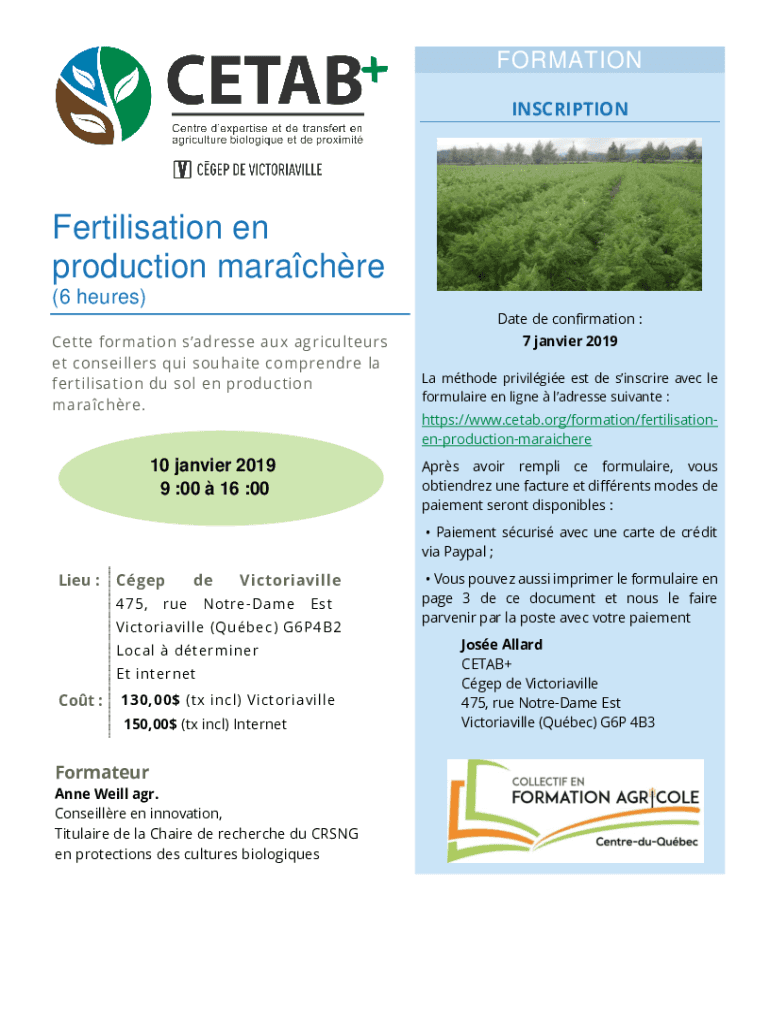 CETAB+

Centre d'expertise et de transfert en agriculture biologique et de proximité

CÉGEP DE VICTORIAVILLE

Fertilisation en production maraîchère

(6 heures)

Cette formation s'adresse aux agriculteurs et conseillers qui souhaite comprendre la fertilisation du sol en production maraîchère.

10 janvier 2019
9 :00 à 16 :00

Lieu : Cégep de Victoriaville
475, rue Notre-Dame Est
Victoriaville (Québec) G6P4B2
Local à déterminer
Et internet

Coût : 130,00$ (tx incl) Victoriaville
150,00$ (tx incl) Internet

Formateur

Anne Weill agr.
Conseillère en innovation,
Titulaire de la Chaire de recherche du CRSNG en protections des cultures biologiques

FORMATION

INSCRIPTION

Date de confirmation :
7 janvier 2019

La méthode privilégiée est de s'inscrire avec le formulaire en ligne à l'adresse suivante :

https://www.cetab.org/formation/fertilisation-en-production-maraichere

Après avoir rempli ce formulaire, vous obtiendrez une facture et différents modes de paiement seront disponibles :

• Paiement sécurisé avec une carte de crédit via Paypal ;

• Vous pouvez aussi imprimer le formulaire en page 3 de ce document et nous le faire parvenir par la poste avec votre paiement

Josée Allard
CETAB+
Cégep de Victoriaville
475, rue Notre-Dame Est
Victoriaville (Québec) G6P 4B3

COLLECTIF EN
FORMATION AGRICOLE
Centre-du-Québec